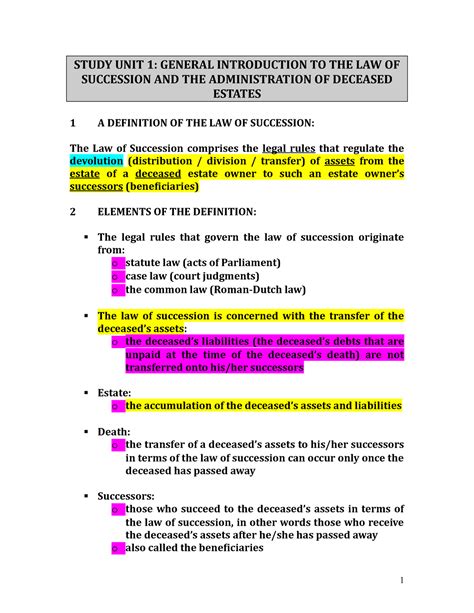 STUDY UNIT 1: GENERAL INTRODUCTION TO THE LAW OF SUCCESSION AND THE ADMINISTRATION OF DECEASED ESTATES

1 A DEFINITION OF THE LAW OF SUCCESSION:

The Law of Succession comprises the legal rules that regulate the devolution (distribution / division / transfer) of assets from the estate of a deceased estate owner to such an estate owner's successors (beneficiaries)

2 ELEMENTS OF THE DEFINITION:

▪ The legal rules that govern the law of succession originate from:
o statute law (acts of Parliament)
o case law (court judgments)
o the common law (Roman-Dutch law)

▪ The law of succession is concerned with the transfer of the deceased's assets:
o the deceased's liabilities (the deceased's debts that are unpaid at the time of the deceased's death) are not transferred onto his/her successors

▪ Estate:
o the accumulation of the deceased's assets and liabilities

▪ Death:
o the transfer of a deceased's assets to his/her successors in terms of the law of succession can occur only once the deceased has passed away

▪ Successors:
o those who succeed to the deceased's assets in terms of the law of succession, in other words those who receive the deceased's assets after he/she has passed away
o also called the beneficiaries

1